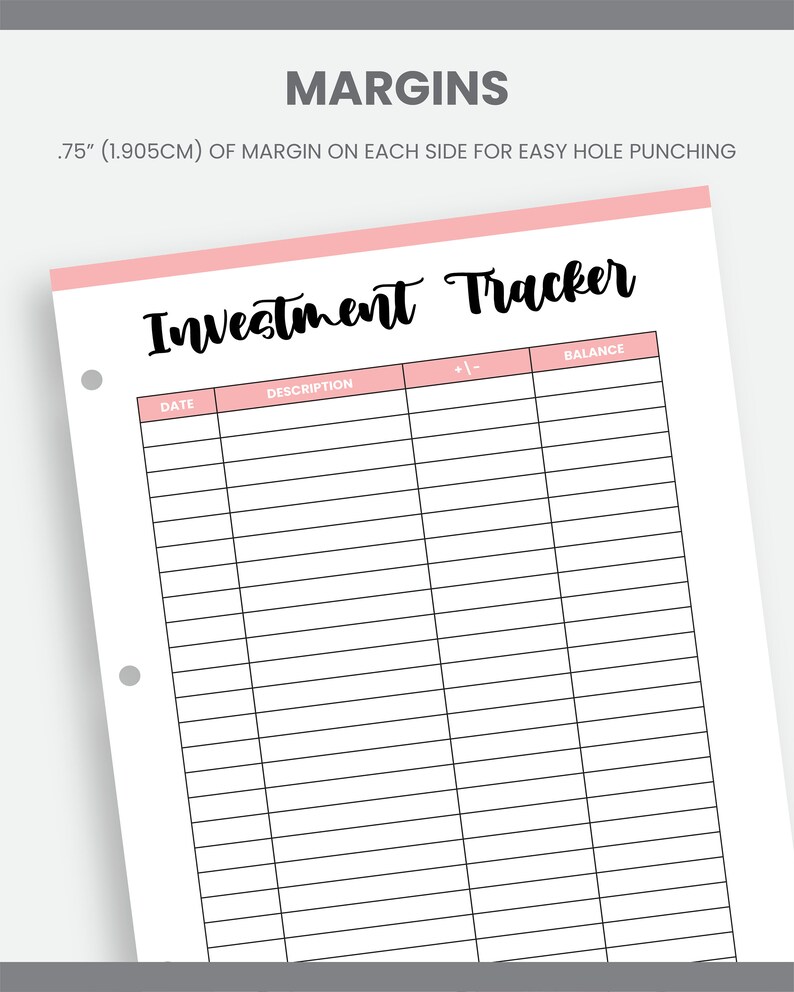 MARGINS

.75" (1.905CM) OF MARGIN ON EACH SIDE FOR EASY HOLE PUNCHING

Investment Tracker

| DATE | DESCRIPTION | +\- | BALANCE |
|---|---|---|---|
| | | | |
| | | | |
| | | | |
| | | | |
| | | | |
| | | | |
| | | | |
| | | | |
| | | | |
| | | | |
| | | | |
| | | | |
| | | | |
| | | | |
| | | | |
| | | | |
| | | | |
| | | | |
| | | | |
| | | | |
| | | | |
| | | | |